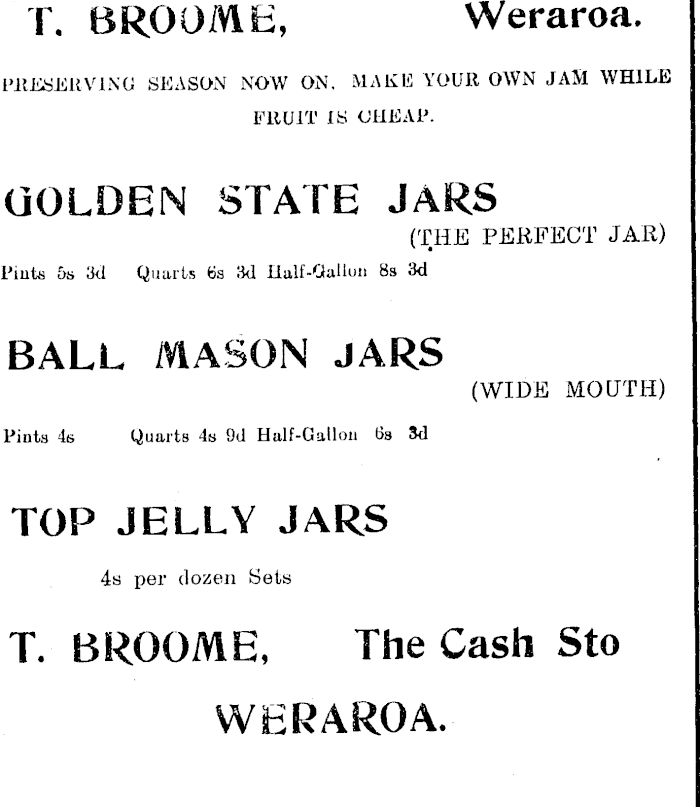 T. BROOME, Weraroa.

PRESERVING SEASON NOW ON. MAKE YOUR OWN JAM WHILE FRUIT IS CHEAP.

GOLDEN STATE JARS

(THE PERFECT JAR)

Pints 5s 3d Quarts 6s 3d Half-Gallon 8s 3d

BALL MASON JARS

(WIDE MOUTH)

Pints 4s Quarts 4s 9d Half-Gallon 6s 3d

TOP JELLY JARS

4s per dozen Sets

T. BROOME, The Cash Sto

WERAROA.